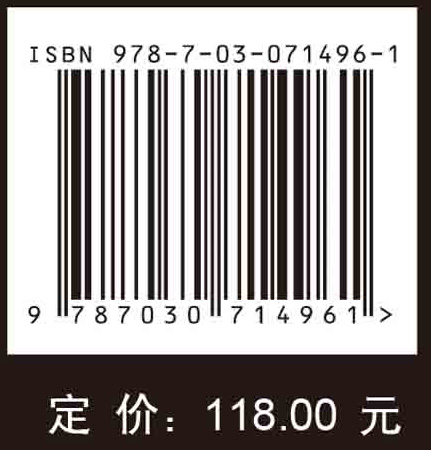 ISBN 978-7-03-071496-1

9 787030 714961 >

定 价: 118.00 元